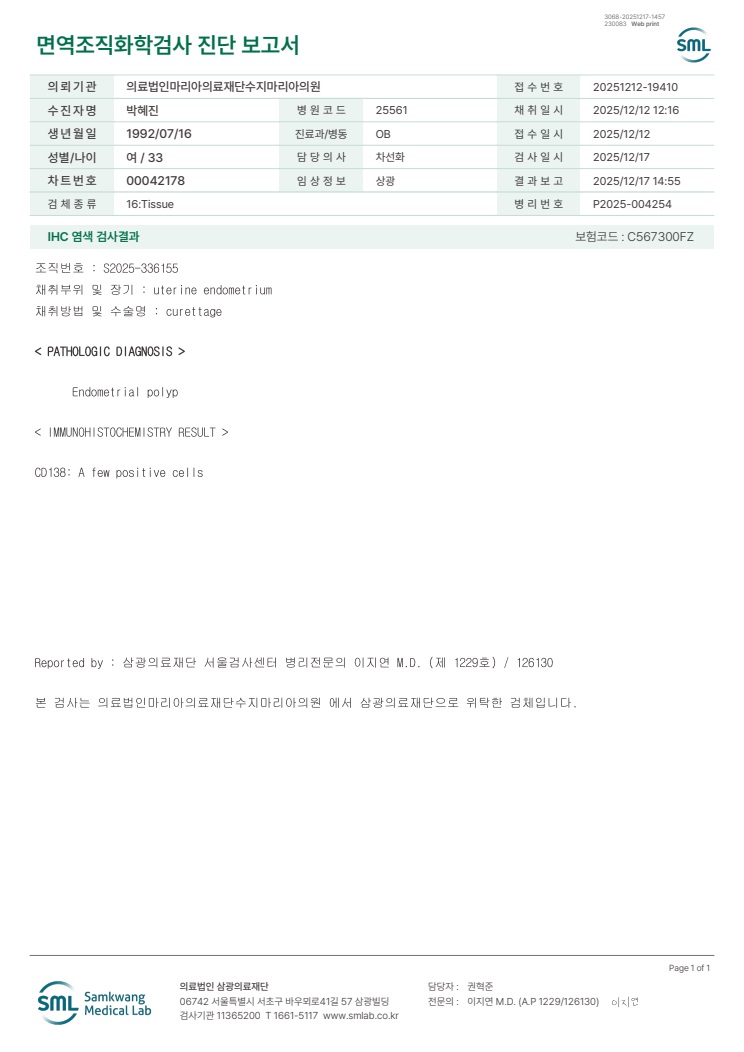 3068-20251217-1457
230083 Web print

면역조직화학검사 진단 보고서

SML

| 의뢰기관 | 의료법인마리아의료재단수지마리아의원 | | | 접수번호 | 20251212-19410 |
|---|---|---|---|---|---|
| 수진자명 | 박혜진 | 병원코드 | 25561 | 채취일시 | 2025/12/12 12:16 |
| 생년월일 | 1992/07/16 | 진료과/병동 | OB | 접수일시 | 2025/12/12 |
| 성별/나이 | 여 / 33 | 담당의사 | 차선화 | 검사일시 | 2025/12/17 |
| 차트번호 | 00042178 | 임상정보 | 상광 | 결과보고 | 2025/12/17 14:55 |
| 검체종류 | 16:Tissue | | | 병리번호 | P2025-004254 |

IHC 염색 검사결과

보험코드 : C567300FZ

조직번호 : S2025-336155
채취부위 및 장기 : uterine endometrium
채취방법 및 수술명 : curettage

< PATHOLOGIC DIAGNOSIS >

Endometrial polyp

< IMMUNOHISTOCHEMISTRY RESULT >

CD138: A few positive cells

Reported by : 삼광의료재단 서울검사센터 병리전문의 이지연 M.D. (제 1229호) / 126130

본 검사는 의료법인마리아의료재단수지마리아의원 에서 삼광의료재단으로 위탁한 검체입니다.

Page 1 of 1

SML Samkwang Medical Lab

의료법인 삼광의료재단
06742 서울특별시 서초구 바우뫼로41길 57 삼광빌딩
검사기관 11365200 T 1661-5117 www.smlab.co.kr

담당자 : 권혁준
전문의 : 이지연 M.D. (A.P 1229/126130) 이지연